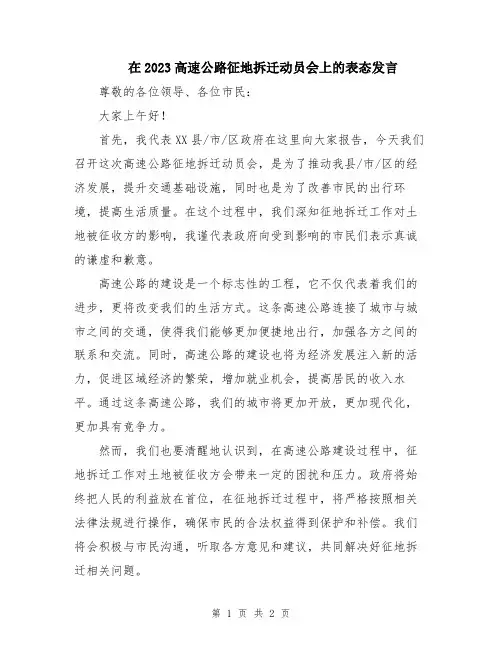 在 2023 高速公路征地拆迁动员会上的表态发言

尊敬的各位领导、各位市民：

大家上午好！

首先，我代表 XX 县/市/区政府在这里向大家报告，今天我们召开这次高速公路征地拆迁动员会，是为了推动我县/市/区的经济发展，提升交通基础设施，同时也是为了改善市民的出行环境，提高生活质量。在这个过程中，我们深知征地拆迁工作对土地被征收方的影响，我谨代表政府向受到影响的市民们表示真诚的谦虚和歉意。

高速公路的建设是一个标志性的工程，它不仅代表着我们的进步，更将改变我们的生活方式。这条高速公路连接了城市与城市之间的交通，使得我们能够更加便捷地出行，加强各方之间的联系和交流。同时，高速公路的建设也将为经济发展注入新的活力，促进区域经济的繁荣，增加就业机会，提高居民的收入水平。通过这条高速公路，我们的城市将更加开放，更加现代化，更加具有竞争力。

然而，我们也要清醒地认识到，在高速公路建设过程中，征地拆迁工作对土地被征收方会带来一定的困扰和压力。政府将始终把人民的利益放在首位，在征地拆迁过程中，将严格按照相关法律法规进行操作，确保市民的合法权益得到保护和补偿。我们将会积极与市民沟通，听取各方意见和建议，共同解决好征地拆迁相关问题。

第 1 页 共 2 页